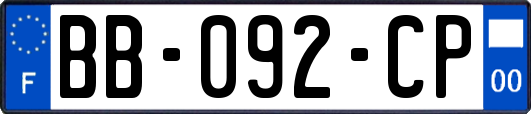 F
BB-092-CP
00